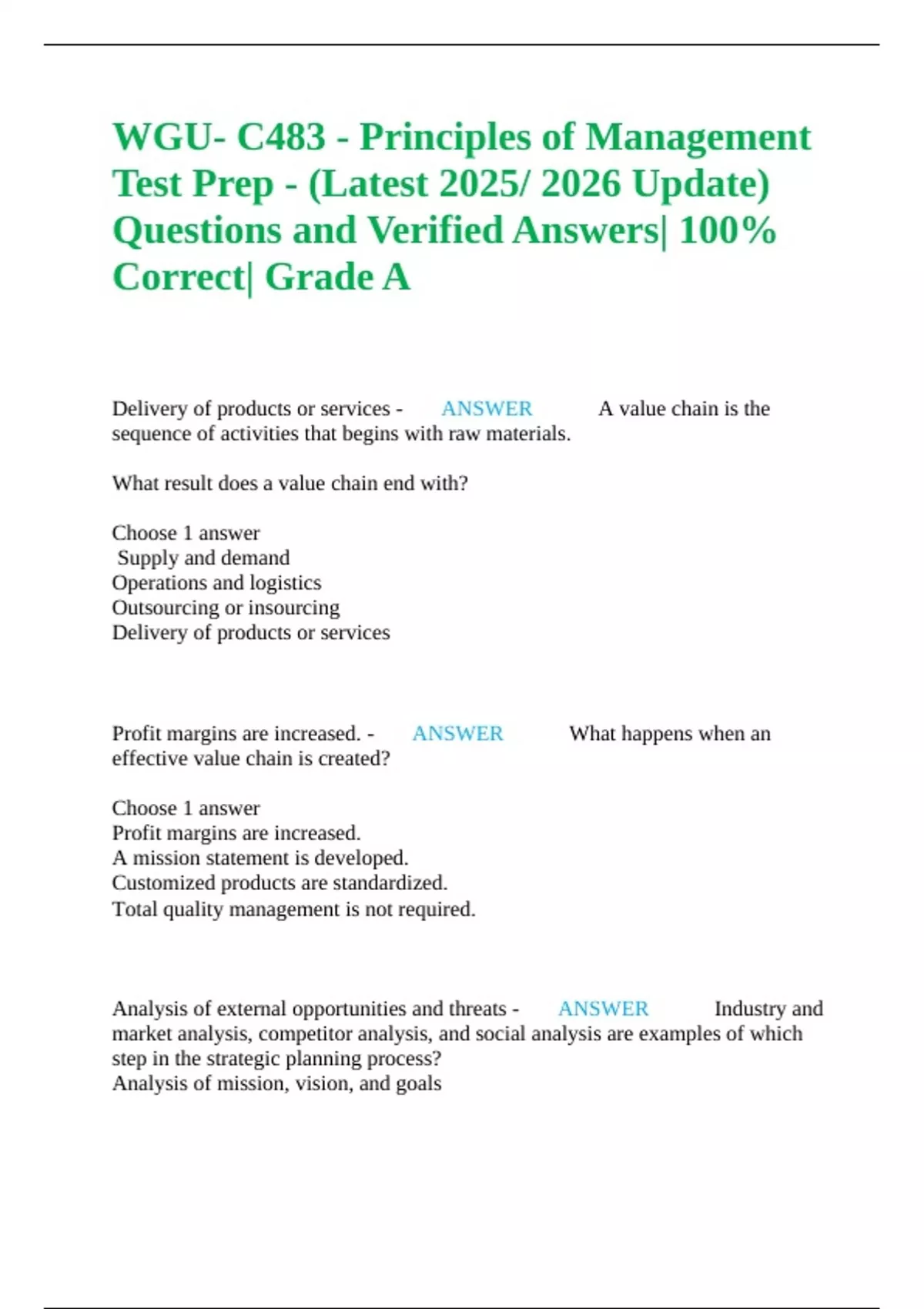 WGU- C483 - Principles of Management Test Prep - (Latest 2025/ 2026 Update) Questions and Verified Answers| 100% Correct| Grade A

Delivery of products or services - ANSWER A value chain is the sequence of activities that begins with raw materials.

What result does a value chain end with?

Choose 1 answer
Supply and demand
Operations and logistics
Outsourcing or insourcing
Delivery of products or services

Profit margins are increased. - ANSWER What happens when an effective value chain is created?

Choose 1 answer
Profit margins are increased.
A mission statement is developed.
Customized products are standardized.
Total quality management is not required.

Analysis of external opportunities and threats - ANSWER Industry and market analysis, competitor analysis, and social analysis are examples of which step in the strategic planning process?
Analysis of mission, vision, and goals